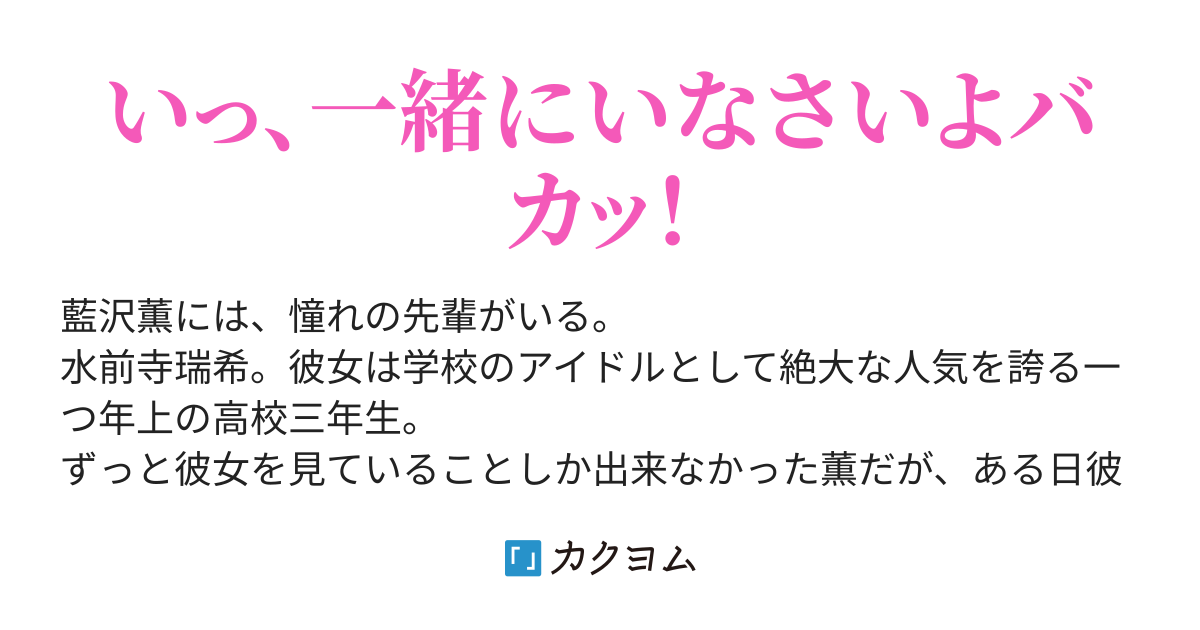 いっ、一緒にいなさいよバカッ!

藍沢薫には、憧れの先輩がいる。
水前寺瑞希。彼女は学校のアイドルとして絶大な人気を誇る一つ年上の高校三年生。
ずっと彼女を見ていることしか出来なかった薫だが、ある日彼

カクヨム